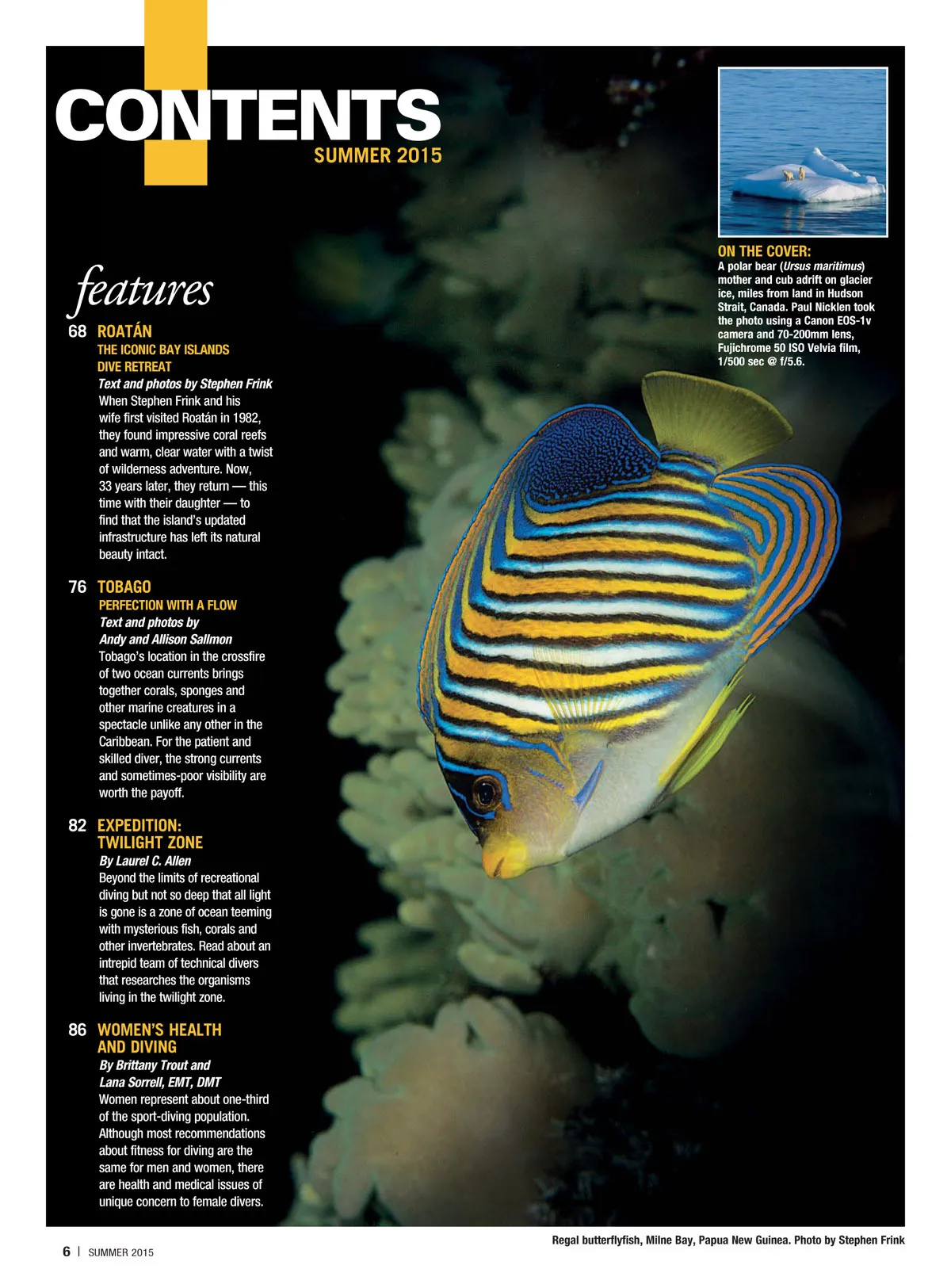 CONTENTS
SUMMER 2015

features

68 ROATÁN
THE ICONIC BAY ISLANDS DIVE RETREAT
Text and photos by Stephen Frink
When Stephen Frink and his wife first visited Roatán in 1982, they found impressive coral reefs and warm, clear water with a twist of wilderness adventure. Now, 33 years later, they return — this time with their daughter — to find that the island's updated infrastructure has left its natural beauty intact.

76 TOBAGO
PERFECTION WITH A FLOW
Text and photos by Andy and Allison Sallmon
Tobago's location in the crossfire of two ocean currents brings together corals, sponges and other marine creatures in a spectacle unlike any other in the Caribbean. For the patient and skilled diver, the strong currents and sometimes-poor visibility are worth the payoff.

82 EXPEDITION: TWILIGHT ZONE
By Laurel C. Allen
Beyond the limits of recreational diving but not so deep that all light is gone is a zone of ocean teeming with mysterious fish, corals and other invertebrates. Read about an intrepid team of technical divers that researches the organisms living in the twilight zone.

86 WOMEN'S HEALTH AND DIVING
By Brittany Trout and Lana Sorrell, EMT, DMT
Women represent about one-third of the sport-diving population. Although most recommendations about fitness for diving are the same for men and women, there are health and medical issues of unique concern to female divers.

ON THE COVER:
A polar bear (Ursus maritimus) mother and cub adrift on glacier ice, miles from land in Hudson Strait, Canada. Paul Nicklen took the photo using a Canon EOS-1v camera and 70-200mm lens, Fujichrome 50 ISO Velvia film, 1/500 sec @ f/5.6.

Regal butterflyfish, Milne Bay, Papua New Guinea. Photo by Stephen Frink

6 | SUMMER 2015